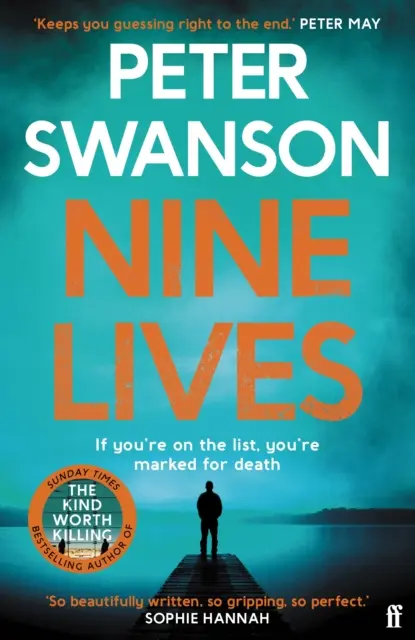 'Keeps you guessing right to the end.' PETER MAY

PETER SWANSON

NINE LIVES

If you're on the list, you're marked for death

SUNDAY TIMES BESTSELLING AUTHOR OF THE KIND WORTH KILLING

'So beautifully written, so gripping, so perfect.' SOPHIE HANNAH

ff